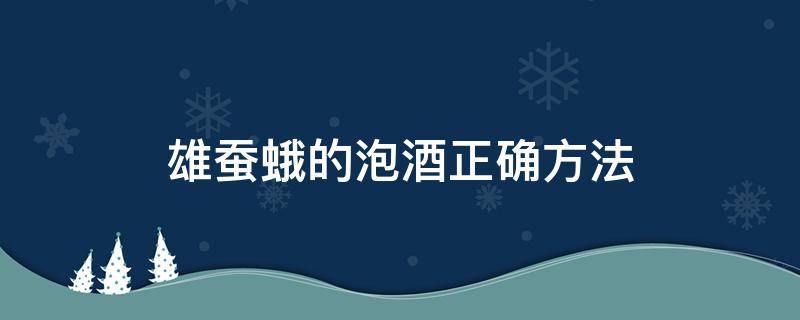 雄蚕蛾的泡酒正确方法